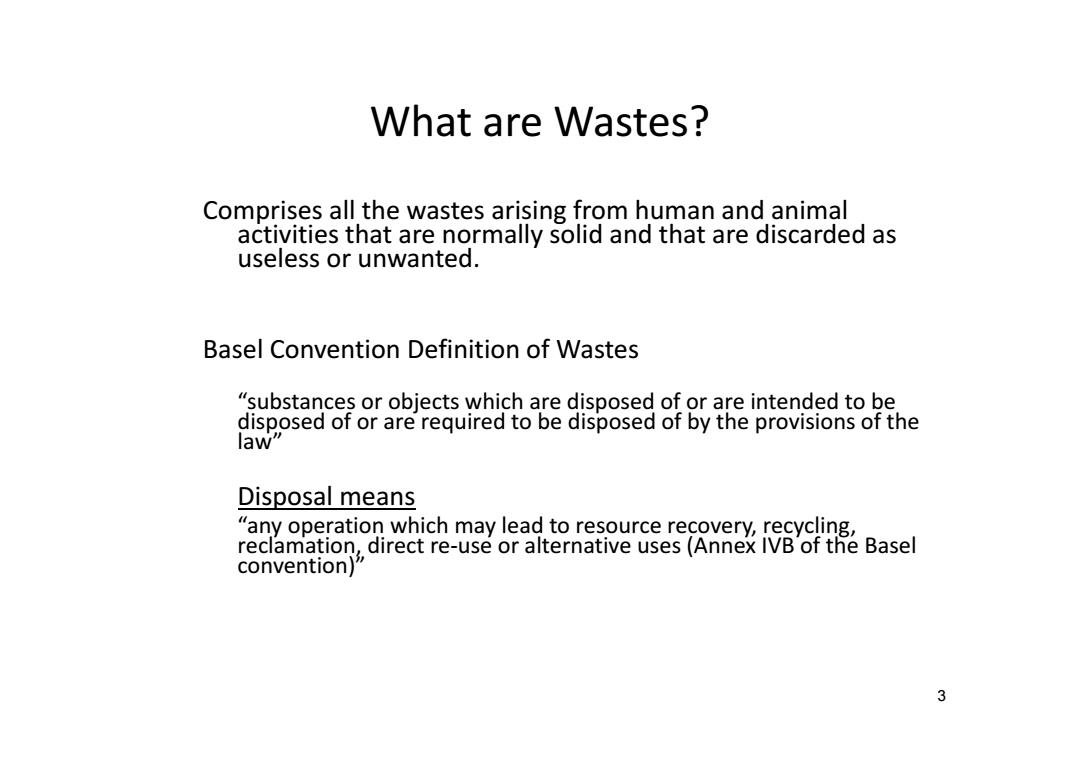 What are Wastes?

Comprises all the wastes arising from human and animal activities that are normally solid and that are discarded as useless or unwanted.

Basel Convention Definition of Wastes

"substances or objects which are disposed of or are intended to be disposed of or are required to be disposed of by the provisions of the law"

Disposal means

"any operation which may lead to resource recovery, recycling, reclamation, direct re-use or alternative uses (Annex IVB of the Basel convention)"

3